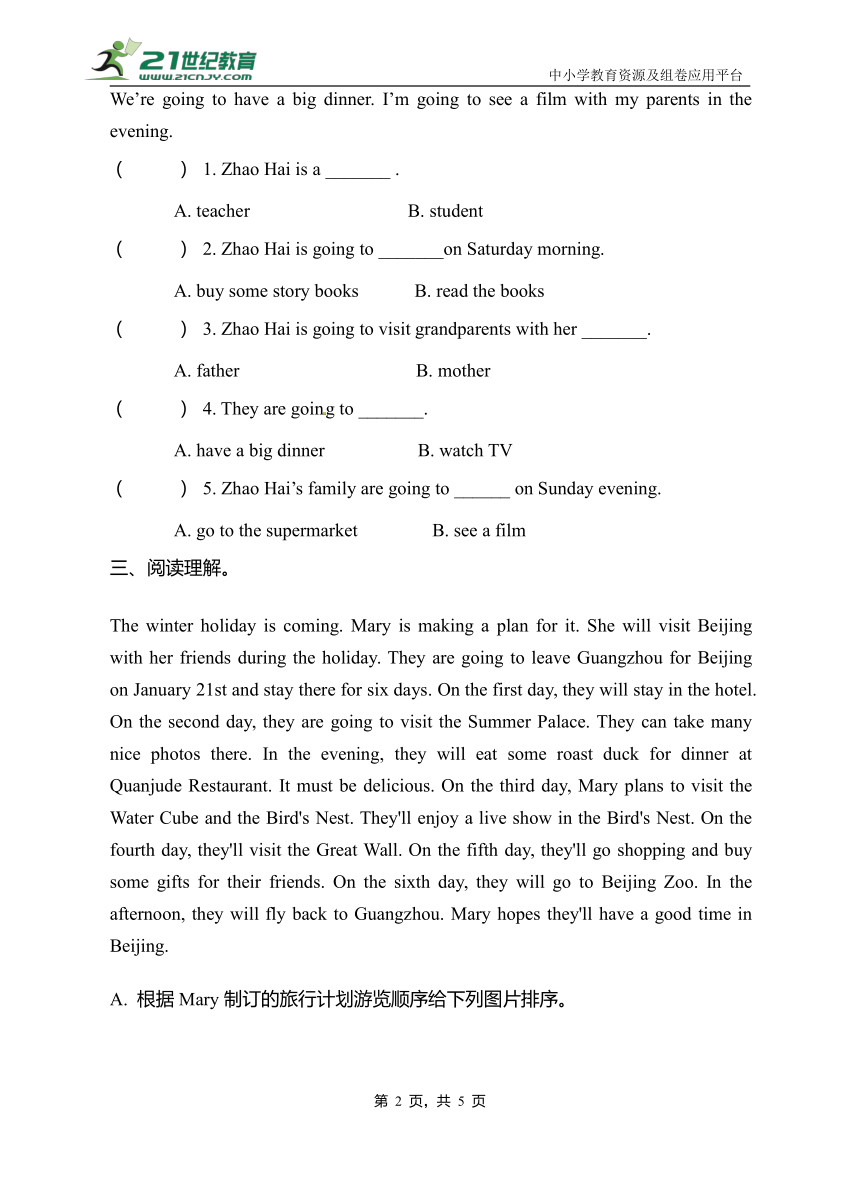 21世纪教育
www.21cnjy.com
中小学教育资源及组卷应用平台

We’re going to have a big dinner. I’m going to see a film with my parents in the evening.

(　　) 1. Zhao Hai is a _______ .

A. teacher　　B. student

(　　) 2. Zhao Hai is going to _______on Saturday morning.

A. buy some story books　　B. read the books

(　　) 3. Zhao Hai is going to visit grandparents with her _______.

A. father　　B. mother

(　　) 4. They are going to _______.

A. have a big dinner　　B. watch TV

(　　) 5. Zhao Hai’s family are going to ______ on Sunday evening.

A. go to the supermarket　　B. see a film

三、阅读理解。

The winter holiday is coming. Mary is making a plan for it. She will visit Beijing with her friends during the holiday. They are going to leave Guangzhou for Beijing on January 21st and stay there for six days. On the first day, they will stay in the hotel. On the second day, they are going to visit the Summer Palace. They can take many nice photos there. In the evening, they will eat some roast duck for dinner at Quanjude Restaurant. It must be delicious. On the third day, Mary plans to visit the Water Cube and the Bird's Nest. They'll enjoy a live show in the Bird's Nest. On the fourth day, they'll visit the Great Wall. On the fifth day, they'll go shopping and buy some gifts for their friends. On the sixth day, they will go to Beijing Zoo. In the afternoon, they will fly back to Guangzhou. Mary hopes they'll have a good time in Beijing.

A. 根据 Mary 制订的旅行计划游览顺序给下列图片排序。

第 2 页，共 5 页